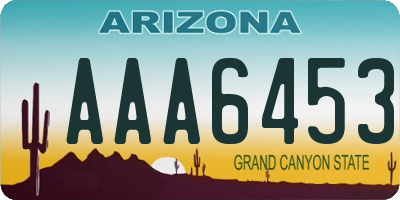 ARIZONA

AAA6453

GRAND CANYON STATE